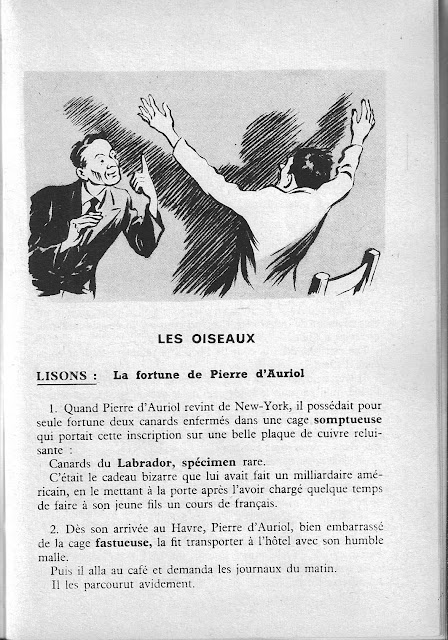 LES OISEAUX

LISONS : La fortune de Pierre d'Auriol

1. Quand Pierre d'Auriol revint de New-York, il possédait pour seule fortune deux canards enfermés dans une cage somptueuse qui portait cette inscription sur une belle plaque de cuivre reluisante :

Canards du Labrador, spécimen rare.

C'était le cadeau bizarre que lui avait fait un milliardaire américain, en le mettant à la porte après l'avoir chargé quelque temps de faire à son jeune fils un cours de français.

2. Dès son arrivée au Havre, Pierre d'Auriol, bien embarrassé de la cage fastueuse, la fit transporter à l'hôtel avec son humble malle.

Puis il alla au café et demanda les journaux du matin.

Il les parcourut avidement.